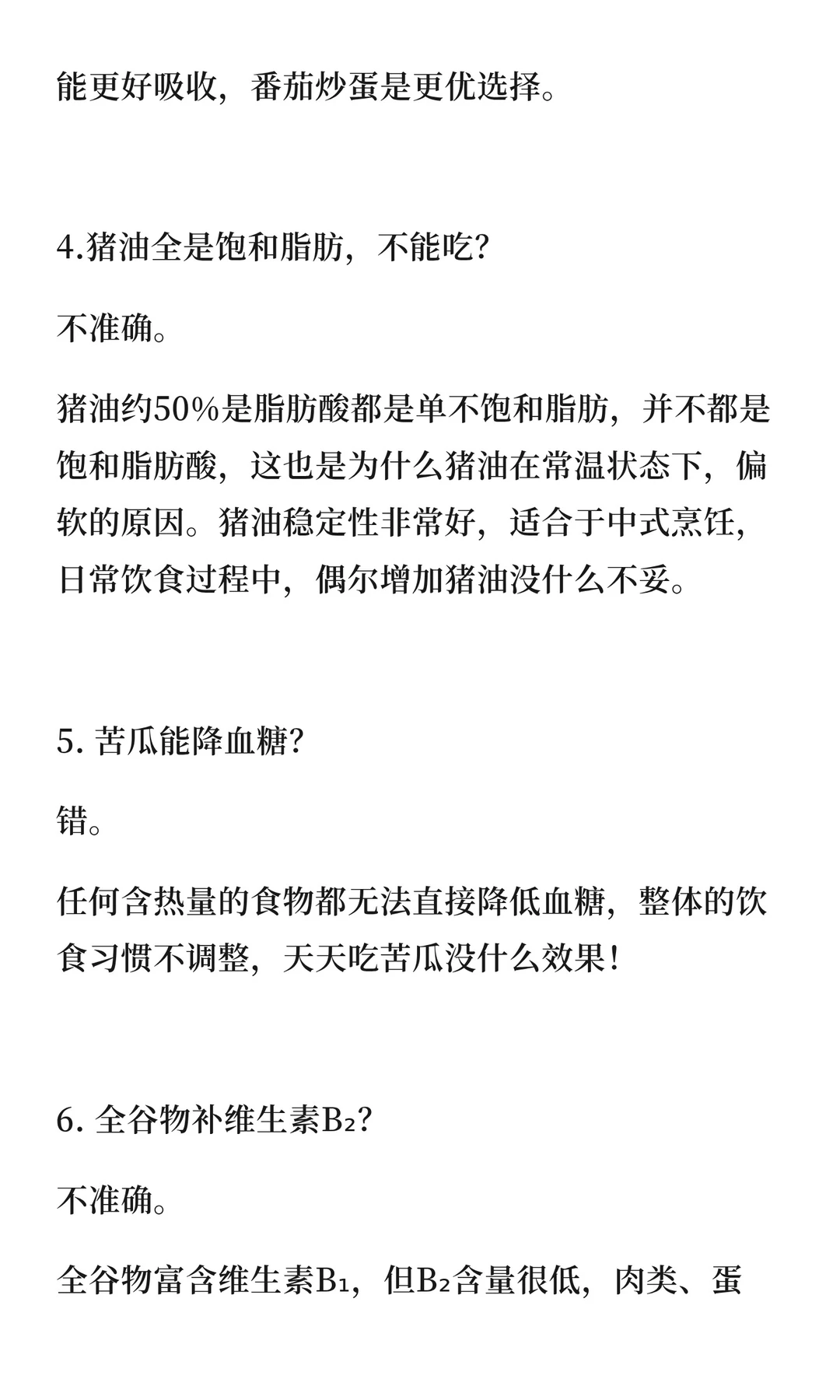 能更好吸收，番茄炒蛋是更优选择。

4.猪油全是饱和脂肪，不能吃？

不准确。

猪油约50%是脂肪酸都是单不饱和脂肪，并不都是饱和脂肪酸，这也是为什么猪油在常温状态下，偏软的原因。猪油稳定性非常好，适合于中式烹饪，日常饮食过程中，偶尔增加猪油没什么不妥。

5. 苦瓜能降血糖？

错。

任何含热量的食物都无法直接降低血糖，整体的饮食习惯不调整，天天吃苦瓜没什么效果！

6. 全谷物补维生素$B_2$？

不准确。

全谷物富含维生素$B_1$，但$B_2$含量很低，肉类、蛋